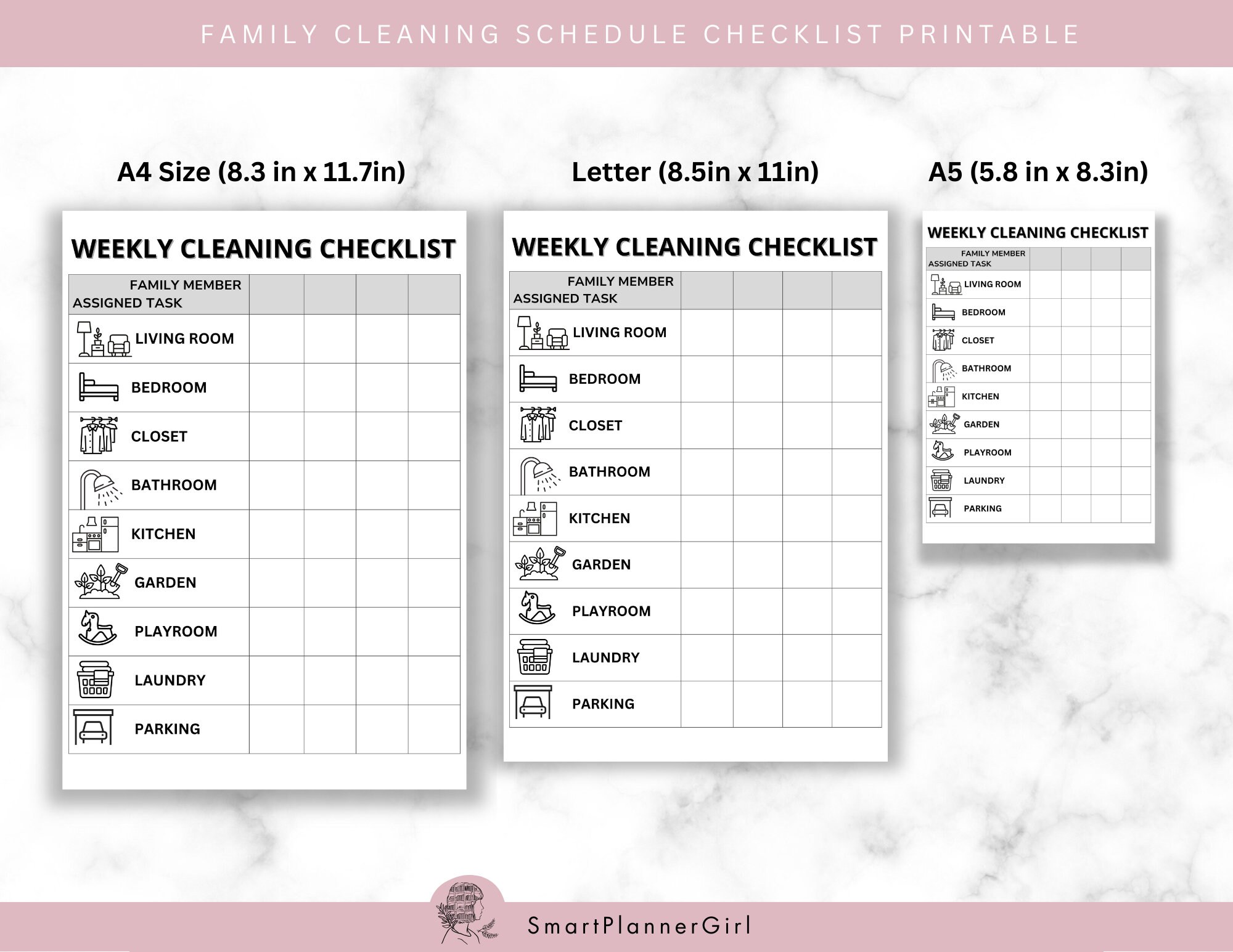 FAMILY CLEANING SCHEDULE CHECKLIST PRINTABLE

A4 Size (8.3 in x 11.7in)

WEEKLY CLEANING CHECKLIST

| FAMILY MEMBER ASSIGNED TASK | | | | |
|---|---|---|---|---|
| LIVING ROOM | | | | |
| BEDROOM | | | | |
| CLOSET | | | | |
| BATHROOM | | | | |
| KITCHEN | | | | |
| GARDEN | | | | |
| PLAYROOM | | | | |
| LAUNDRY | | | | |
| PARKING | | | | |

Letter (8.5in x 11in)

WEEKLY CLEANING CHECKLIST

| FAMILY MEMBER ASSIGNED TASK | | | | |
|---|---|---|---|---|
| LIVING ROOM | | | | |
| BEDROOM | | | | |
| CLOSET | | | | |
| BATHROOM | | | | |
| KITCHEN | | | | |
| GARDEN | | | | |
| PLAYROOM | | | | |
| LAUNDRY | | | | |
| PARKING | | | | |

A5 (5.8 in x 8.3in)

WEEKLY CLEANING CHECKLIST

| FAMILY MEMBER ASSIGNED TASK | | | | |
|---|---|---|---|---|
| LIVING ROOM | | | | |
| BEDROOM | | | | |
| CLOSET | | | | |
| BATHROOM | | | | |
| KITCHEN | | | | |
| GARDEN | | | | |
| PLAYROOM | | | | |
| LAUNDRY | | | | |
| PARKING | | | | |

SmartPlannerGirl